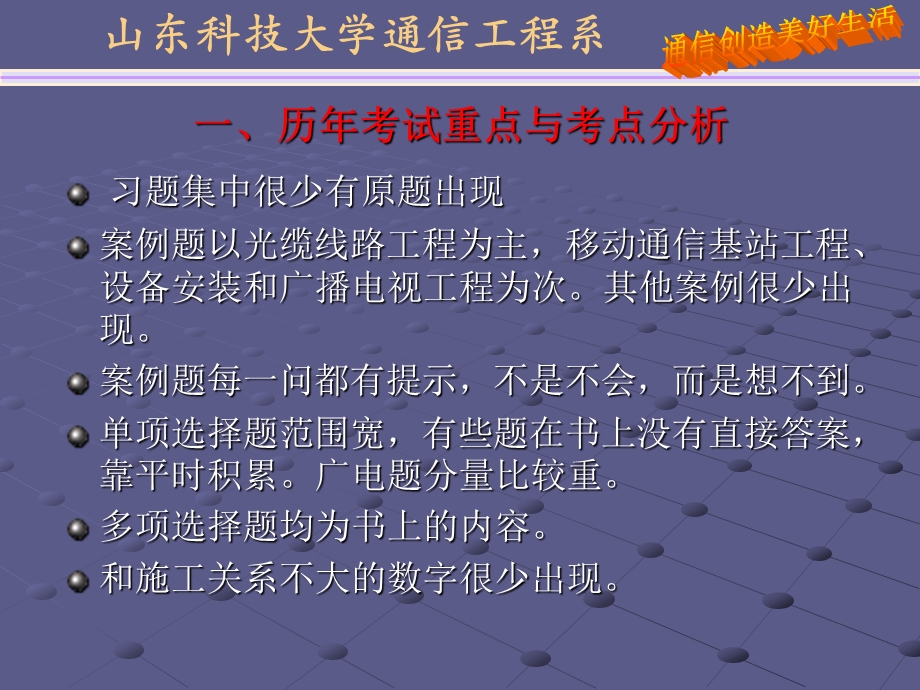 山东科技大学通信工程系

通信创造美好生活

一、历年考试重点与考点分析

习题集中很少有原题出现

案例题以光缆线路工程为主，移动通信基站工程、设备安装和广播电视工程为次。其他案例很少出现。

案例题每一问都有提示，不是不会，而是想不到。

单项选择题范围宽，有些题在书上没有直接答案，靠平时积累。广电题分量比较重。

多项选择题均为书上的内容。

和施工关系不大的数字很少出现。